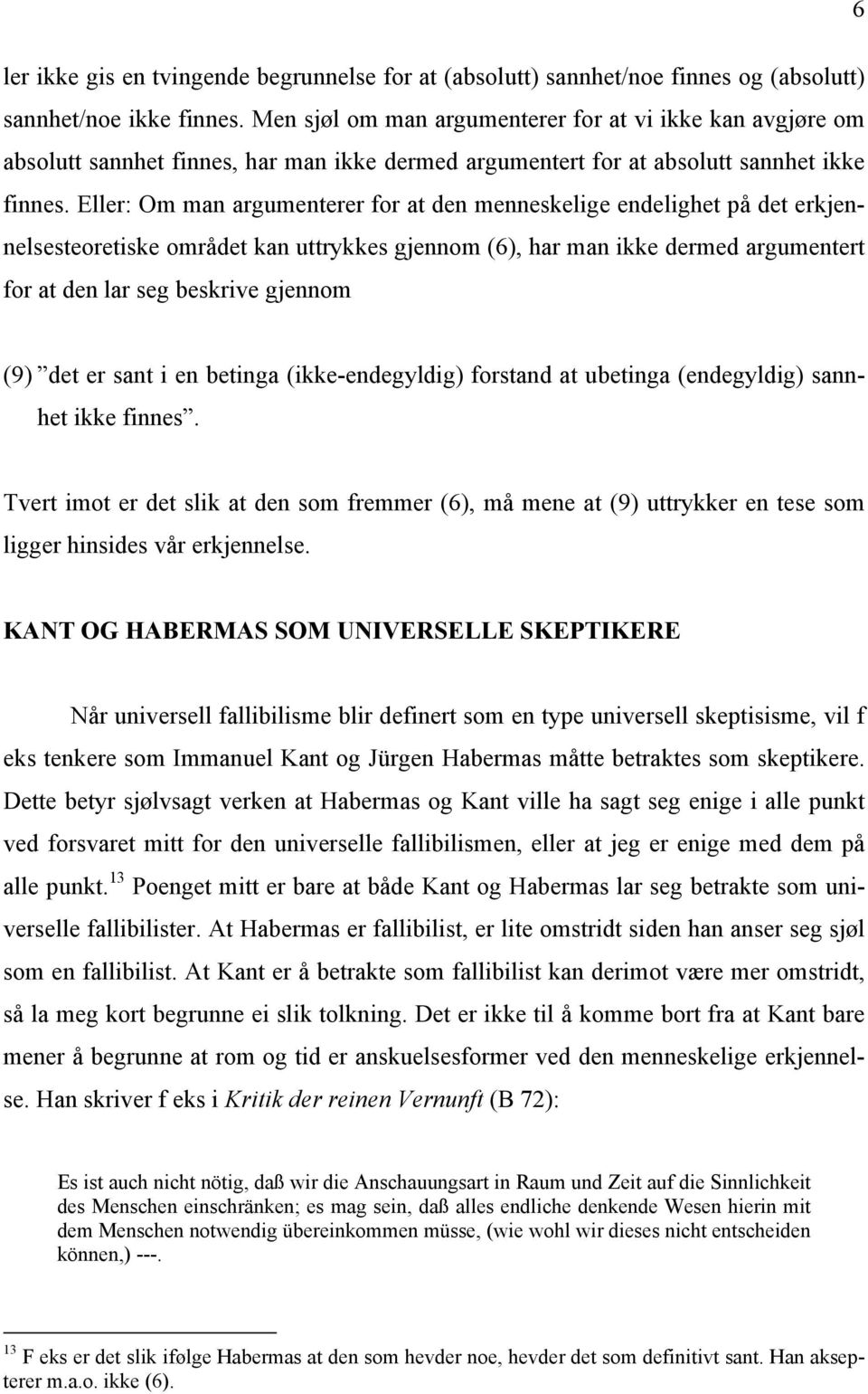 6

ler ikke gis en tvingende begrunnelse for at (absolutt) sannhet/noe finnes og (absolutt) sannhet/noe ikke finnes. Men sjøl om man argumenterer for at vi ikke kan avgjøre om absolutt sannhet finnes, har man ikke dermed argumentert for at absolutt sannhet ikke finnes. Eller: Om man argumenterer for at den menneskelige endelighet på det erkjennelsesteoretiske området kan uttrykkes gjennom (6), har man ikke dermed argumentert for at den lar seg beskrive gjennom

(9) ”det er sant i en betinga (ikke-endegyldig) forstand at ubetinga (endegyldig) sannhet ikke finnes”.

Tvert imot er det slik at den som fremmer (6), må mene at (9) uttrykker en tese som ligger hinsides vår erkjennelse.

KANT OG HABERMAS SOM UNIVERSELLE SKEPTIKERE

Når universell fallibilisme blir definert som en type universell skeptisisme, vil f eks tenkere som Immanuel Kant og Jürgen Habermas måtte betraktes som skeptikere. Dette betyr sjølvsagt verken at Habermas og Kant ville ha sagt seg enige i alle punkt ved forsvaret mitt for den universelle fallibilismen, eller at jeg er enige med dem på alle punkt.$^{13}$ Poenget mitt er bare at både Kant og Habermas lar seg betrakte som universelle fallibilister. At Habermas er fallibilist, er lite omstridt siden han anser seg sjøl som en fallibilist. At Kant er å betrakte som fallibilist kan derimot være mer omstridt, så la meg kort begrunne ei slik tolkning. Det er ikke til å komme bort fra at Kant bare mener å begrunne at rom og tid er anskuelsesformer ved den menneskelige erkjennelse. Han skriver f eks i Kritik der reinen Vernunft (B 72):

Es ist auch nicht nötig, daß wir die Anschauungsart in Raum und Zeit auf die Sinnlichkeit des Menschen einschränken; es mag sein, daß alles endliche denkende Wesen hierin mit dem Menschen notwendig übereinkommen müsse, (wie wohl wir dieses nicht entscheiden können,) ---.

$^{13}$ F eks er det slik ifølge Habermas at den som hevder noe, hevder det som definitivt sant. Han aksepterer m.a.o. ikke (6).